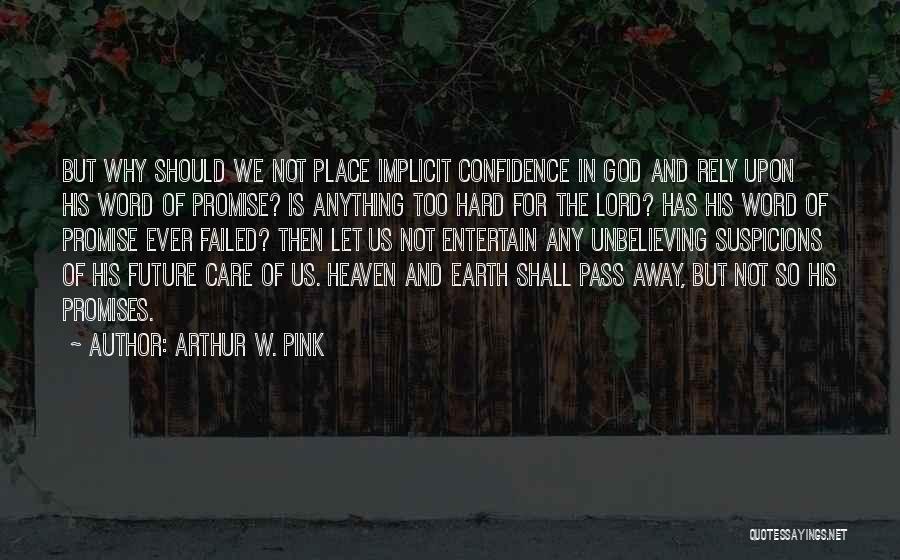 BUT WHY SHOULD WE NOT PLACE IMPLICIT CONFIDENCE IN GOD AND RELY UPON HIS WORD OF PROMISE? IS ANYTHING TOO HARD FOR THE LORD? HAS HIS WORD OF PROMISE EVER FAILED? THEN LET US NOT ENTERTAIN ANY UNBELIEVING SUSPICIONS OF HIS FUTURE CARE OF US. HEAVEN AND EARTH SHALL PASS AWAY, BUT NOT SO HIS PROMISES.

~ AUTHOR: ARTHUR W. PINK

QUOTESSAYINGS.NET